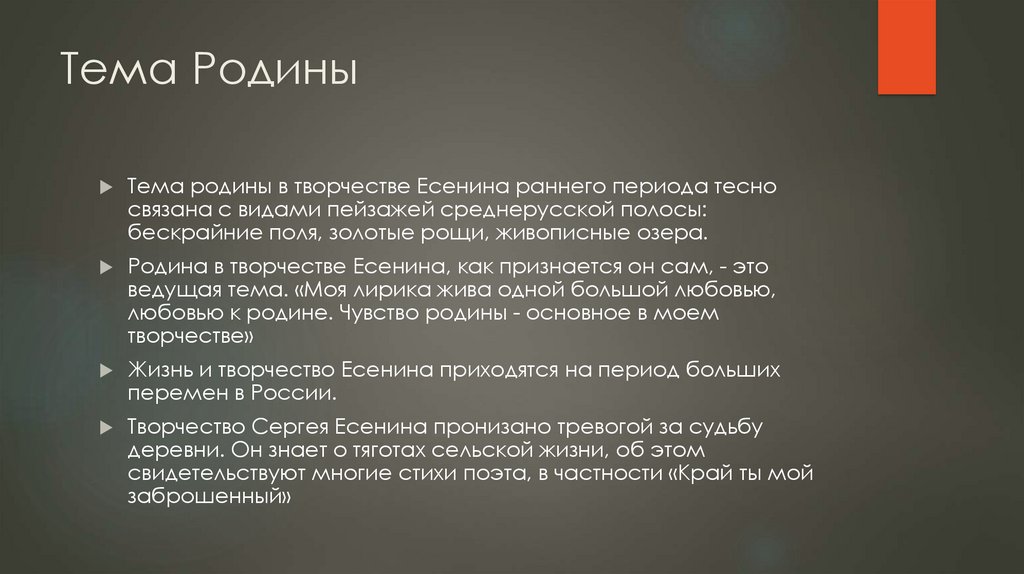 Тема Родины

Тема родины в творчестве Есенина раннего периода тесно связана с видами пейзажей среднерусской полосы: бескрайние поля, золотые рощи, живописные озера.

Родина в творчестве Есенина, как признается он сам, - это ведущая тема. «Моя лирика жива одной большой любовью, любовью к родине. Чувство родины - основное в моем творчестве»

Жизнь и творчество Есенина приходятся на период больших перемен в России.

Творчество Сергея Есенина пронизано тревогой за судьбу деревни. Он знает о тяготах сельской жизни, об этом свидетельствуют многие стихи поэта, в частности «Край ты мой заброшенный»